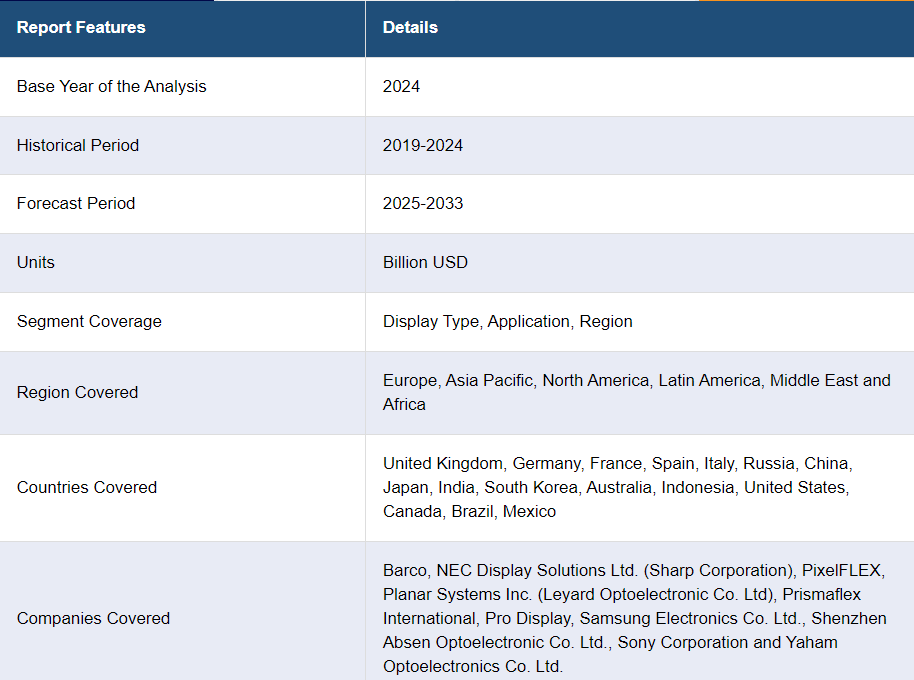 | Report Features | Details |
|---|---|
| Base Year of the Analysis | 2024 |
| Historical Period | 2019-2024 |
| Forecast Period | 2025-2033 |
| Units | Billion USD |
| Segment Coverage | Display Type, Application, Region |
| Region Covered | Europe, Asia Pacific, North America, Latin America, Middle East and Africa |
| Countries Covered | United Kingdom, Germany, France, Spain, Italy, Russia, China, Japan, India, South Korea, Australia, Indonesia, United States, Canada, Brazil, Mexico |
| Companies Covered | Barco, NEC Display Solutions Ltd. (Sharp Corporation), PixelFLEX, Planar Systems Inc. (Leyard Optoelectronic Co. Ltd), Prismaflex International, Pro Display, Samsung Electronics Co. Ltd., Shenzhen Absen Optoelectronic Co. Ltd., Sony Corporation and Yaham Optoelectronics Co. Ltd. |